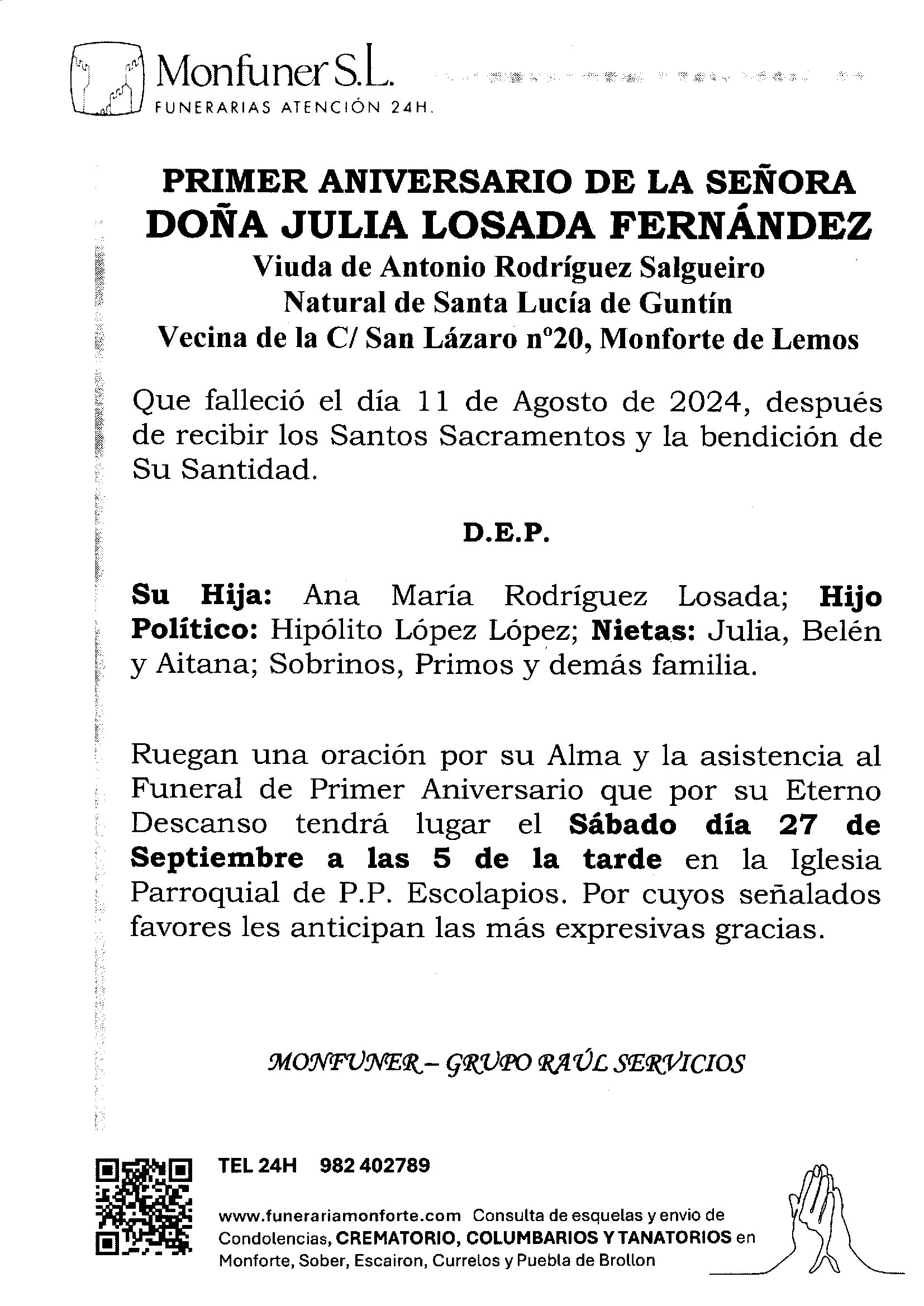 Monfuner S.L.
FUNERARIAS ATENCIÓN 24H.

PRIMER ANIVERSARIO DE LA SEÑORA
DOÑA JULIA LOSADA FERNÁNDEZ
Viuda de Antonio Rodríguez Salgueiro
Natural de Santa Lucía de Guntín
Vecina de la C/ San Lázaro nº20, Monforte de Lemos

Que falleció el día 11 de Agosto de 2024, después de recibir los Santos Sacramentos y la bendición de Su Santidad.

D.E.P.

Su Hija: Ana María Rodríguez Losada; Hijo Político: Hipólito López López; Nietas: Julia, Belén y Aitana; Sobrinos, Primos y demás familia.

Ruegan una oración por su Alma y la asistencia al Funeral de Primer Aniversario que por su Eterno Descanso tendrá lugar el Sábado día 27 de Septiembre a las 5 de la tarde en la Iglesia Parroquial de P.P. Escolapios. Por cuyos señalados favores les anticipan las más expresivas gracias.

MONFUNER – GRUPO RAÚL SERVICIOS

TEL 24H 982 402789

www.funerariamonforte.com Consulta de esquelas y envio de Condolencias, CREMATORIO, COLUMBARIOS Y TANATORIOS en Monforte, Sober, Escairon, Currelos y Puebla de Brollon